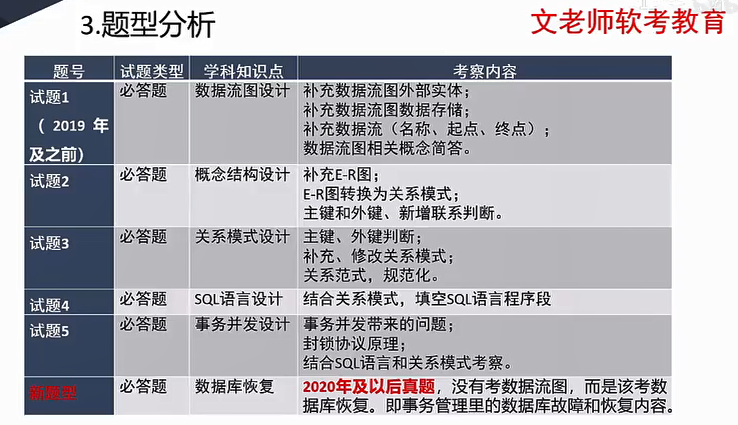 3.题型分析

文老师软考教育

| 题号 | 试题类型 | 学科知识点 | 考察内容 |
|---|---|---|---|
| 试题1（2019年及之前） | 必答题 | 数据流图设计 | 补充数据流图外部实体；补充数据流图数据存储；补充数据流（名称、起点、终点）；数据流图相关概念简答。 |
| 试题2 | 必答题 | 概念结构设计 | 补充E-R图；E-R图转换为关系模式；主键和外键、新增联系判断。 |
| 试题3 | 必答题 | 关系模式设计 | 主键、外键判断；补充、修改关系模式；关系范式，规范化。 |
| 试题4 | 必答题 | SQL语言设计 | 结合关系模式，填空SQL语言程序段 |
| 试题5 | 必答题 | 事务并发设计 | 事务并发带来的问题；封锁协议原理；结合SQL语言和关系模式考察。 |
| 新题型 | 必答题 | 数据库恢复 | 2020年及以后真题，没有考数据流图，而是该考数据库恢复。即事务管理里的数据库故障和恢复内容。 |